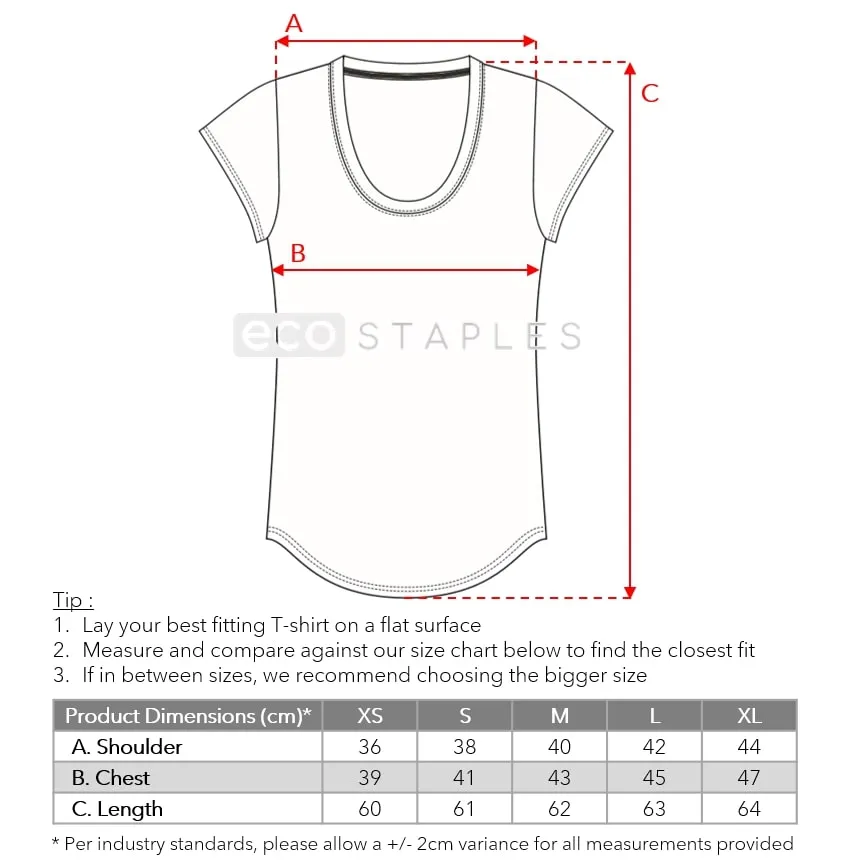 A

C

B

eco STAPLES

Tip :
1. Lay your best fitting T-shirt on a flat surface
2. Measure and compare against our size chart below to find the closest fit
3. If in between sizes, we recommend choosing the bigger size

| Product Dimensions (cm)* | XS | S | M | L | XL |
|---|---|---|---|---|---|
| A. Shoulder | 36 | 38 | 40 | 42 | 44 |
| B. Chest | 39 | 41 | 43 | 45 | 47 |
| C. Length | 60 | 61 | 62 | 63 | 64 |

* Per industry standards, please allow a +/- 2cm variance for all measurements provided